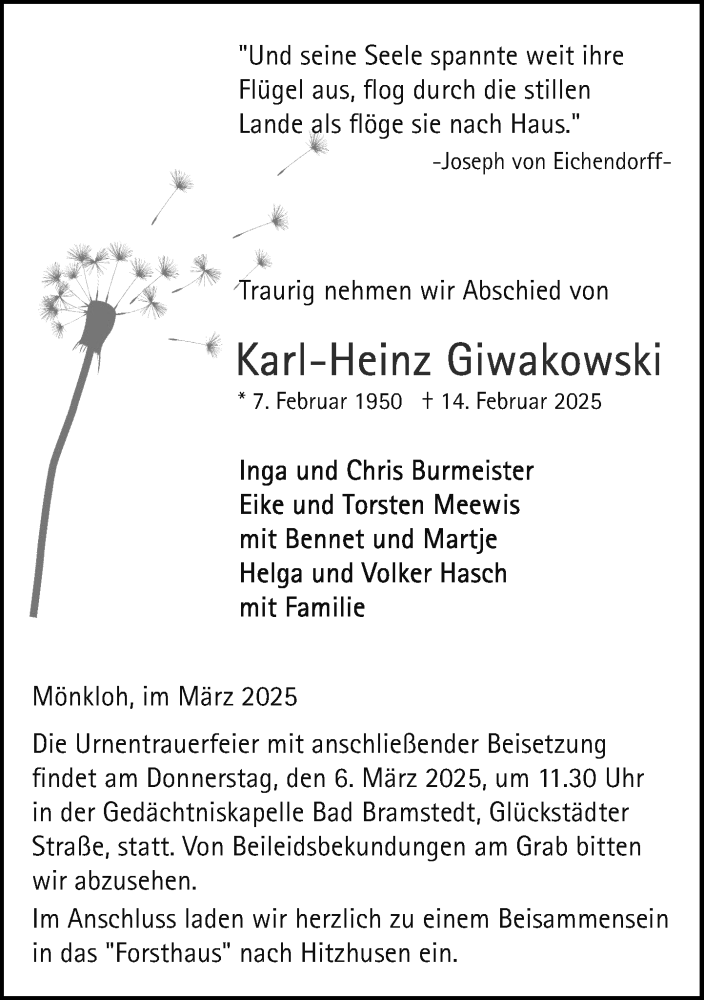 "Und seine Seele spannte weit ihre Flügel aus, flog durch die stillen Lande als flöge sie nach Haus."
-Joseph von Eichendorff-

Traurig nehmen wir Abschied von

Karl-Heinz Giwakowski
* 7. Februar 1950 † 14. Februar 2025

Inga und Chris Burmeister
Eike und Torsten Meewis
mit Bennet und Martje
Helga und Volker Hasch
mit Familie

Mönkloh, im März 2025

Die Urnentrauerfeier mit anschließender Beisetzung findet am Donnerstag, den 6. März 2025, um 11.30 Uhr in der Gedächtniskapelle Bad Bramstedt, Glückstädter Straße, statt. Von Beileidsbekundungen am Grab bitten wir abzusehen.

Im Anschluss laden wir herzlich zu einem Beisammensein in das "Forsthaus" nach Hitzhusen ein.